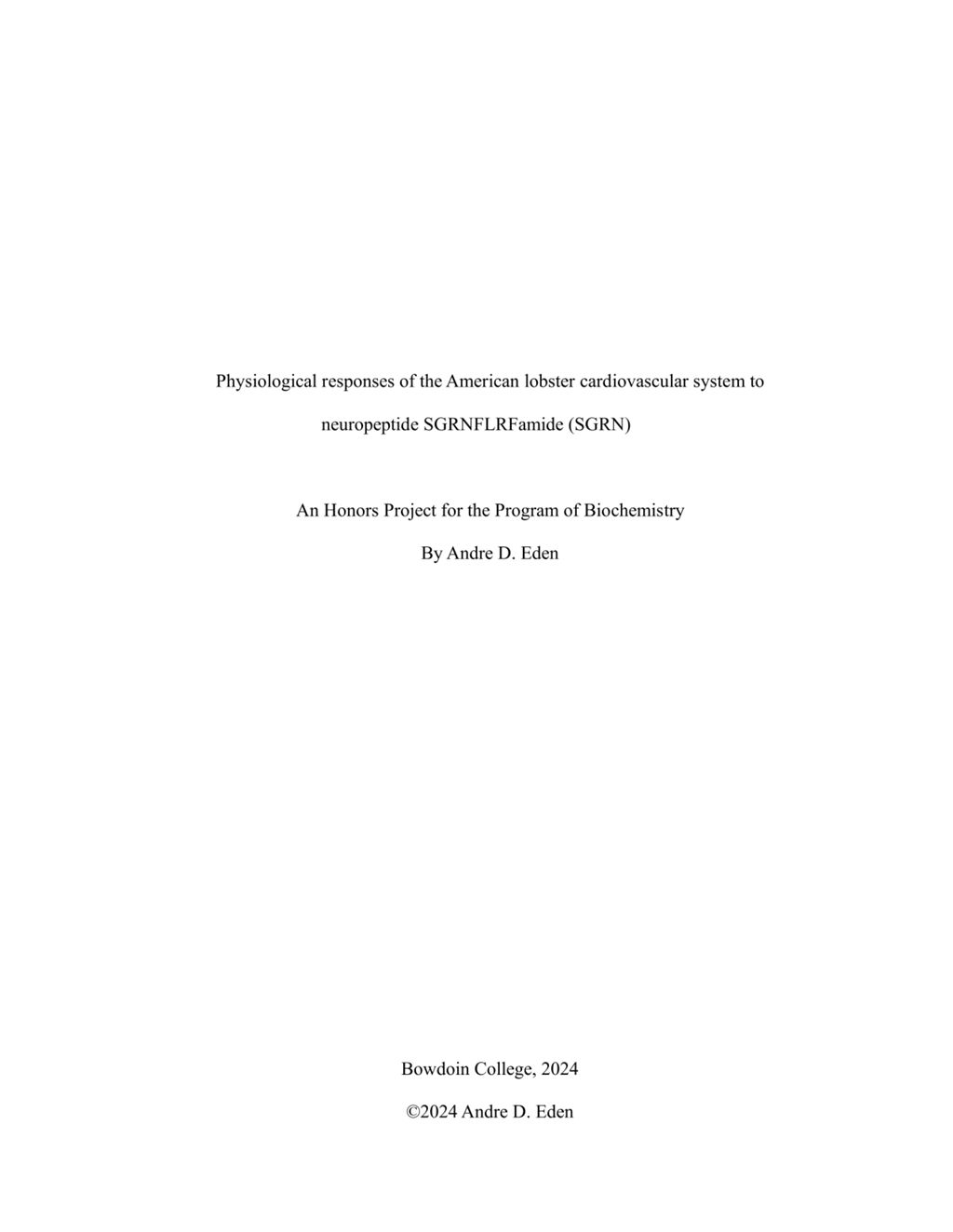 Physiological responses of the American lobster cardiovascular system to neuropeptide SGRNFLRFamide (SGRN)

An Honors Project for the Program of Biochemistry

By Andre D. Eden

Bowdoin College, 2024

©2024 Andre D. Eden